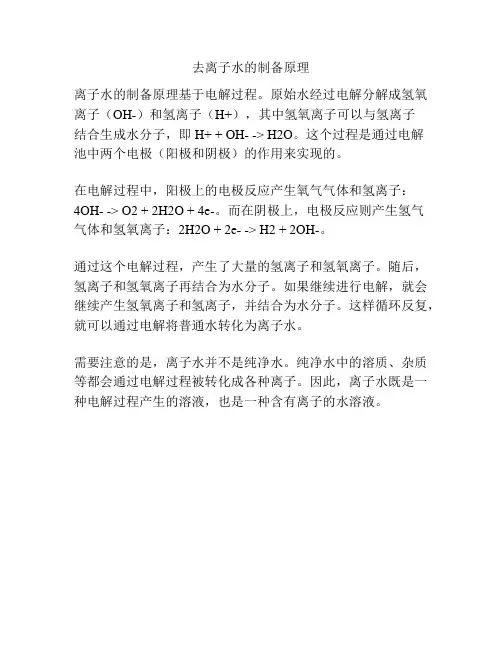 去离子水的制备原理

离子水的制备原理基于电解过程。原始水经过电解分解成氢氧离子（OH-）和氢离子（H+），其中氢氧离子可以与氢离子结合生成水分子，即 H+ + OH- -> H2O。这个过程是通过电解池中两个电极（阳极和阴极）的作用来实现的。

在电解过程中，阳极上的电极反应产生氧气气体和氢离子：4OH- -> O2 + 2H2O + 4e-。而在阴极上，电极反应则产生氢气气体和氢氧离子：2H2O + 2e- -> H2 + 2OH-。

通过这个电解过程，产生了大量的氢离子和氢氧离子。随后，氢离子和氢氧离子再结合为水分子。如果继续进行电解，就会继续产生氢氧离子和氢离子，并结合为水分子。这样循环反复，就可以通过电解将普通水转化为离子水。

需要注意的是，离子水并不是纯净水。纯净水中的溶质、杂质等都会通过电解过程被转化成各种离子。因此，离子水既是一种电解过程产生的溶液，也是一种含有离子的水溶液。